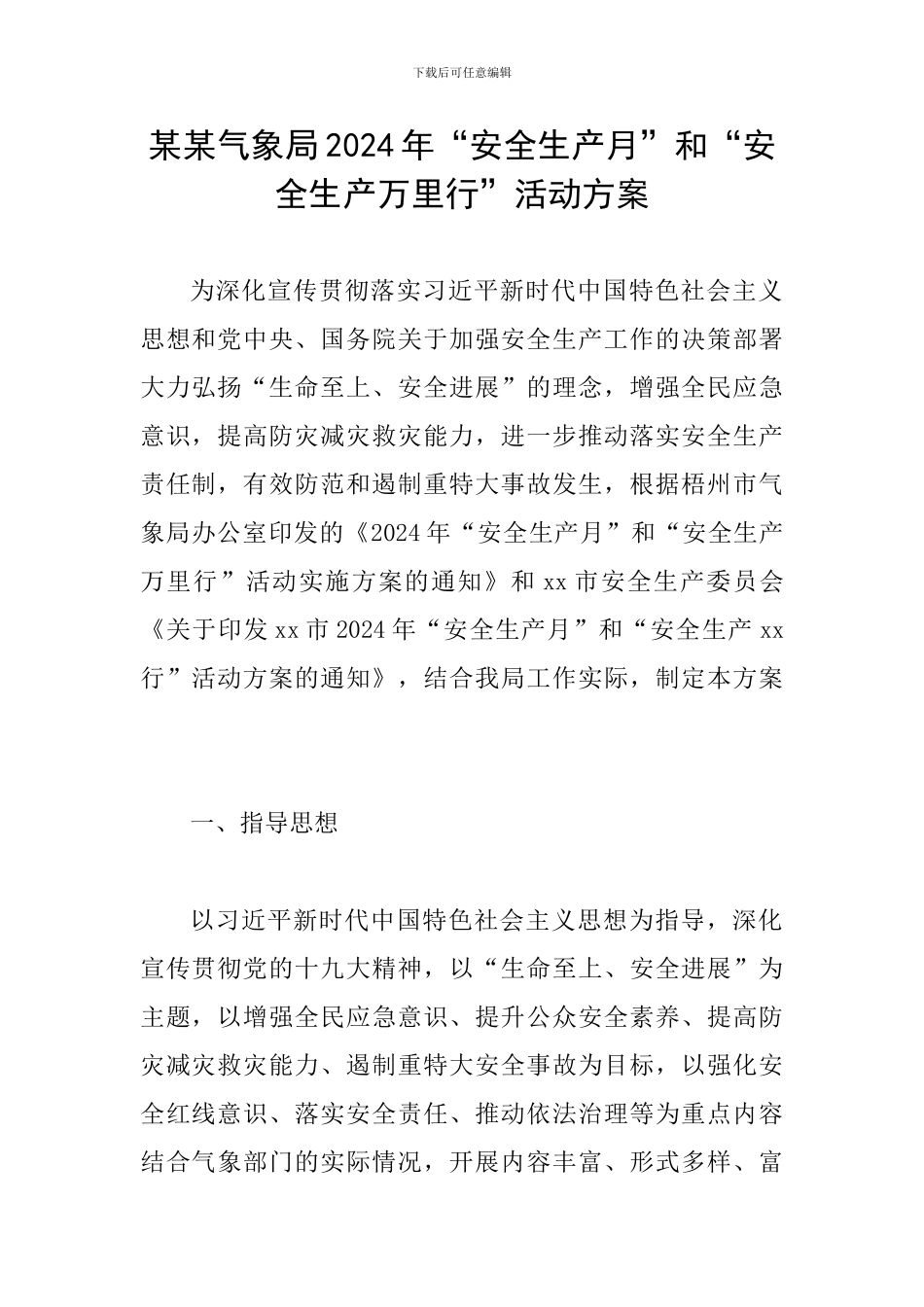 下载后可任意编辑

某某气象局2024年“安全生产月”和“安全生产万里行”活动方案

为深化宣传贯彻落实习近平新时代中国特色社会主义思想和党中央、国务院关于加强安全生产工作的决策部署大力弘扬“生命至上、安全进展”的理念，增强全民应急意识，提高防灾减灾救灾能力，进一步推动落实安全生产责任制，有效防范和遏制重特大事故发生，根据梧州市气象局办公室印发的《2024年“安全生产月”和“安全生产万里行”活动实施方案的通知》和xx市安全生产委员会《关于印发xx市2024年“安全生产月”和“安全生产xx行”活动方案的通知》，结合我局工作实际，制定本方案

一、指导思想

以习近平新时代中国特色社会主义思想为指导，深化宣传贯彻党的十九大精神，以“生命至上、安全进展”为主题，以增强全民应急意识、提升公众安全素养、提高防灾减灾救灾能力、遏制重特大安全事故为目标，以强化安全红线意识、落实安全责任、推动依法治理等为重点内容结合气象部门的实际情况，开展内容丰富、形式多样、富